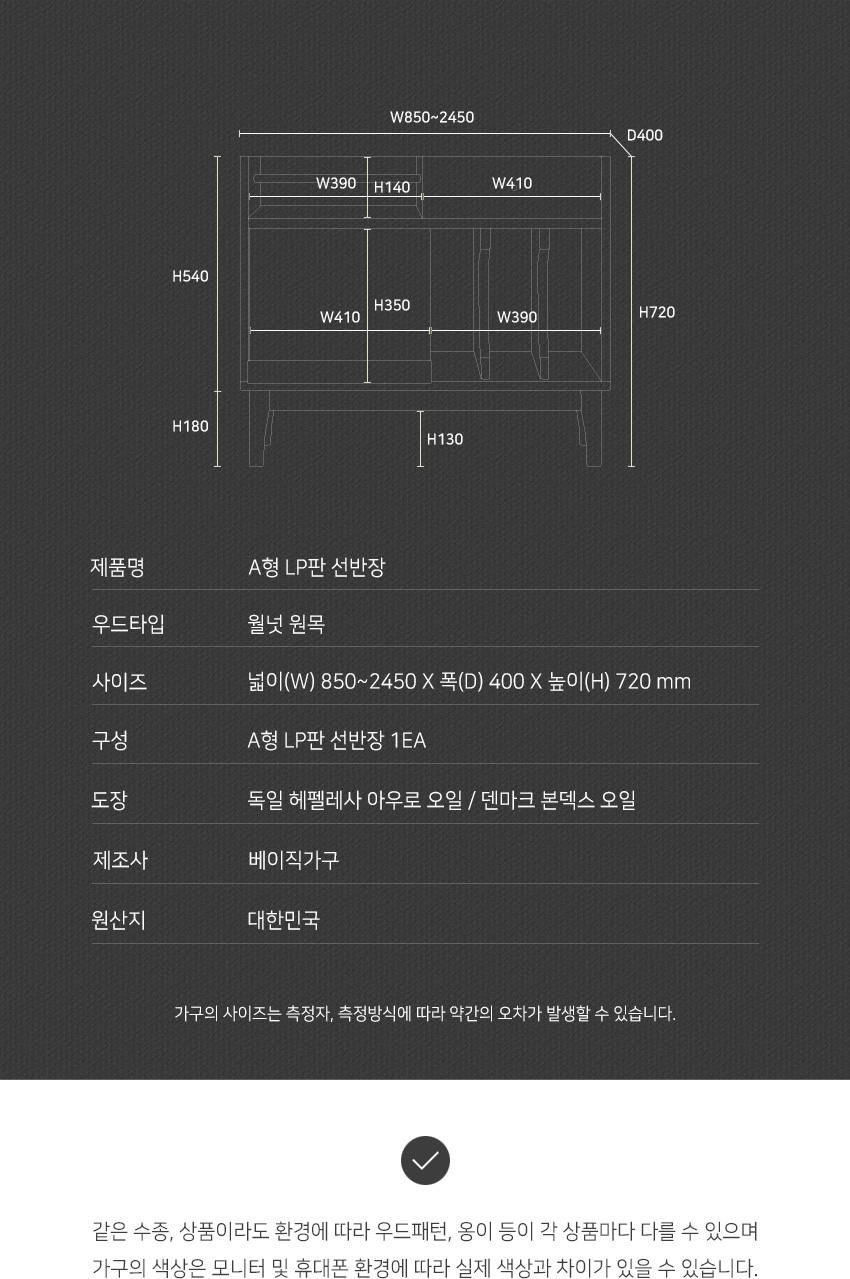 W850~2450
D400
W390
H140
W410
H540
W410
H350
W390
H720
H180
H130

| 제품명 | A형 LP판 선반장 |
|---|---|
| 우드타입 | 월넛 원목 |
| 사이즈 | 넓이(W) 850~2450 X 폭(D) 400 X 높이(H) 720 mm |
| 구성 | A형 LP판 선반장 1EA |
| 도장 | 독일 헤펠레사 아우로 오일 / 덴마크 본덱스 오일 |
| 제조사 | 베이직가구 |
| 원산지 | 대한민국 |

가구의 사이즈는 측정자, 측정방식에 따라 약간의 오차가 발생할 수 있습니다.

같은 수종, 상품이라도 환경에 따라 우드패턴, 옹이 등이 각 상품마다 다를 수 있으며 가구의 색상은 모니터 및 휴대폰 환경에 따라 실제 색상과 차이가 있을 수 있습니다.